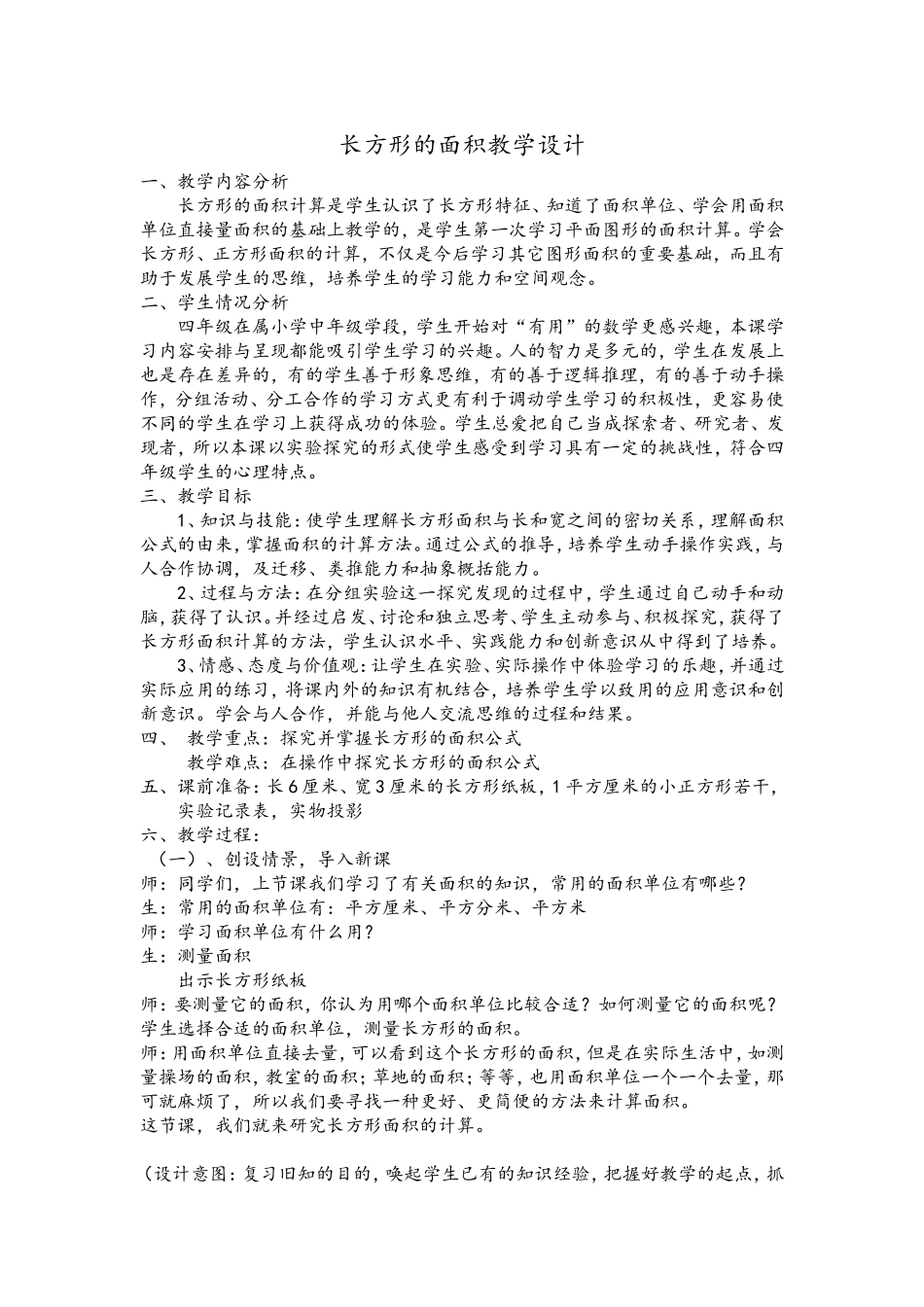 长方形的面积教学设计

一、教学内容分析

长方形的面积计算是学生认识了长方形特征、知道了面积单位、学会用面积单位直接量面积的基础上教学的，是学生第一次学习平面图形的面积计算。学会长方形、正方形面积的计算，不仅是今后学习其它图形面积的重要基础，而且有助于发展学生的思维，培养学生的学习能力和空间观念。

二、学生情况分析

四年级在属小学中年级学段，学生开始对“有用”的数学更感兴趣，本课学习内容安排与呈现都能吸引学生学习的兴趣。人的智力是多元的，学生在发展上也是存在差异的，有的学生善于形象思维，有的善于逻辑推理，有的善于动手操作，分组活动、分工合作的学习方式更有利于调动学生学习的积极性，更容易使不同的学生在学习上获得成功的体验。学生总爱把自己当成探索者、研究者、发现者，所以本课以实验探究的形式使学生感受到学习具有一定的挑战性，符合四年级学生的心理特点。

三、教学目标

1、知识与技能：使学生理解长方形面积与长和宽之间的密切关系，理解面积公式的由来，掌握面积的计算方法。通过公式的推导，培养学生动手操作实践，与人合作协调，及迁移、类推能力和抽象概括能力。

2、过程与方法：在分组实验这一探究发现的过程中，学生通过自己动手和动脑，获得了认识。并经过启发、讨论和独立思考、学生主动参与、积极探究，获得了长方形面积计算的方法，学生认识水平、实践能力和创新意识从中得到了培养。

3、情感、态度与价值观：让学生在实验、实际操作中体验学习的乐趣，并通过实际应用的练习，将课内外的知识有机结合，培养学生学以致用的应用意识和创新意识。学会与人合作，并能与他人交流思维的过程和结果。

四、 教学重点：探究并掌握长方形的面积公式

教学难点：在操作中探究长方形的面积公式

五、课前准备：长6厘米、宽3厘米的长方形纸板，1平方厘米的小正方形若干，实验记录表，实物投影

六、教学过程：

（一）、创设情景，导入新课

师：同学们，上节课我们学习了有关面积的知识，常用的面积单位有哪些？

生：常用的面积单位有：平方厘米、平方分米、平方米

师：学习面积单位有什么用？

生：测量面积

出示长方形纸板

师：要测量它的面积，你认为用哪个面积单位比较合适？如何测量它的面积呢？

学生选择合适的面积单位，测量长方形的面积。

师：用面积单位直接去量，可以看到这个长方形的面积，但是在实际生活中，如测量操场的面积，教室的面积；草地的面积；等等，也用面积单位一个一个去量，那可就麻烦了，所以我们要寻找一种更好、更简便的方法来计算面积。

这节课，我们就来研究长方形面积的计算。

（设计意图：复习旧知的目的，唤起学生已有的知识经验，把握好教学的起点，抓